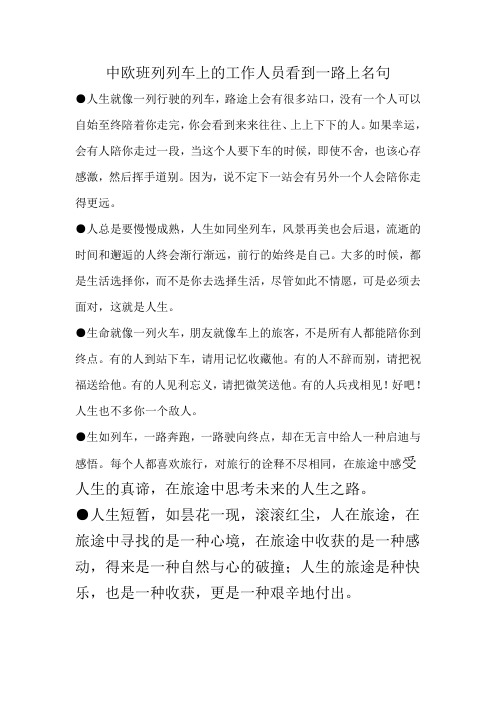 中欧班列列车上的工作人员看到一路上名句

●人生就像一列行驶的列车，路途上会有很多站口，没有一个人可以自始至终陪着你走完，你会看到来来往往、上上下下的人。如果幸运，会有人陪你走过一段，当这个人要下车的时候，即使不舍，也该心存感激，然后挥手道别。因为，说不定下一站会有另外一个人会陪你走得更远。

●人总是要慢慢成熟，人生如同坐列车，风景再美也会后退，流逝的时间和邂逅的人终会渐行渐远，前行的始终是自己。大多的时候，都是生活选择你，而不是你去选择生活，尽管如此不情愿，可是必须去面对，这就是人生。

●生命就像一列火车，朋友就像车上的旅客，不是所有人都能陪你到终点。有的人到站下车，请用记忆收藏他。有的人不辞而别，请把祝福送给他。有的人见利忘义，请把微笑送他。有的人兵戎相见！好吧！人生也不多你一个敌人。

●生如列车，一路奔跑，一路驶向终点，却在无言中给人一种启迪与感悟。每个人都喜欢旅行，对旅行的诠释不尽相同，在旅途中感受人生的真谛，在旅途中思考未来的人生之路。

●人生短暂，如昙花一现，滚滚红尘，人在旅途，在旅途中寻找的是一种心境，在旅途中收获的是一种感动，得来是一种自然与心的破撞；人生的旅途是种快乐，也是一种收获，更是一种艰辛地付出。